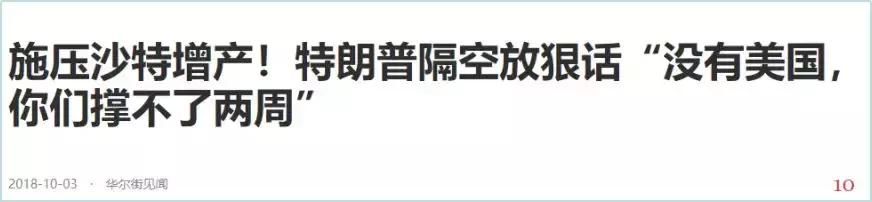 施压沙特增产！特朗普隔空放狠话“没有美国，你们撑不了两周”

2018-10-03 · 华尔街见闻

10